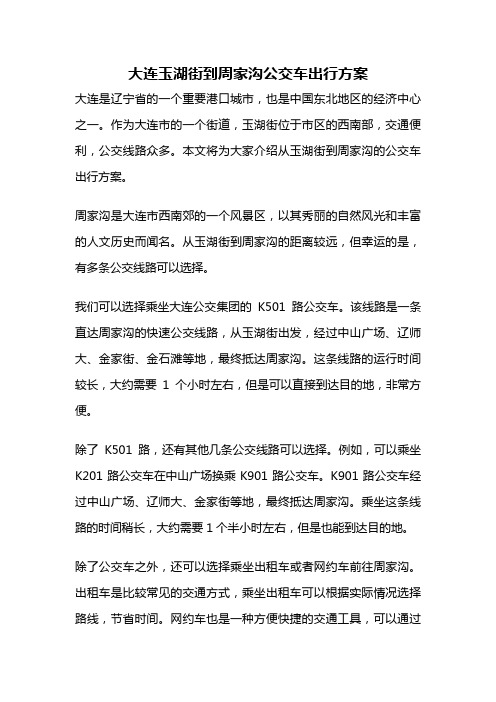 大连玉湖街到周家沟公交车出行方案

大连是辽宁省的一个重要港口城市，也是中国东北地区的经济中心之一。作为大连市的一个街道，玉湖街位于市区的西南部，交通便利，公交线路众多。本文将为大家介绍从玉湖街到周家沟的公交车出行方案。

周家沟是大连市西南郊的一个风景区，以其秀丽的自然风光和丰富的人文历史而闻名。从玉湖街到周家沟的距离较远，但幸运的是，有多条公交线路可以选择。

我们可以选择乘坐大连公交集团的 K501 路公交车。该线路是一条直达周家沟的快速公交线路，从玉湖街出发，经过中山广场、辽师大、金家街、金石滩等地，最终抵达周家沟。这条线路的运行时间较长，大约需要 1 个小时左右，但是可以直接到达目的地，非常方便。

除了 K501 路，还有其他几条公交线路可以选择。例如，可以乘坐 K201 路公交车在中山广场换乘 K901 路公交车。K901 路公交车经过中山广场、辽师大、金家街等地，最终抵达周家沟。乘坐这条线路的时间稍长，大约需要 1 个半小时左右，但是也能到达目的地。

除了公交车之外，还可以选择乘坐出租车或者网约车前往周家沟。出租车是比较常见的交通方式，乘坐出租车可以根据实际情况选择路线，节省时间。网约车也是一种方便快捷的交通工具，可以通过